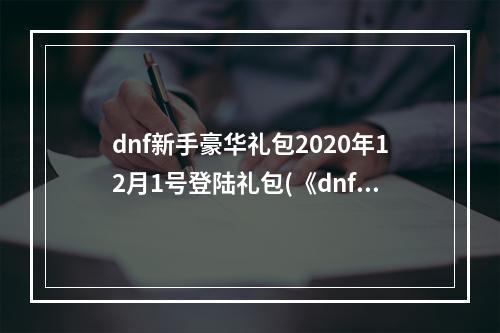 dnf新手豪华礼包2020年12月1号登陆礼包(《dnf...